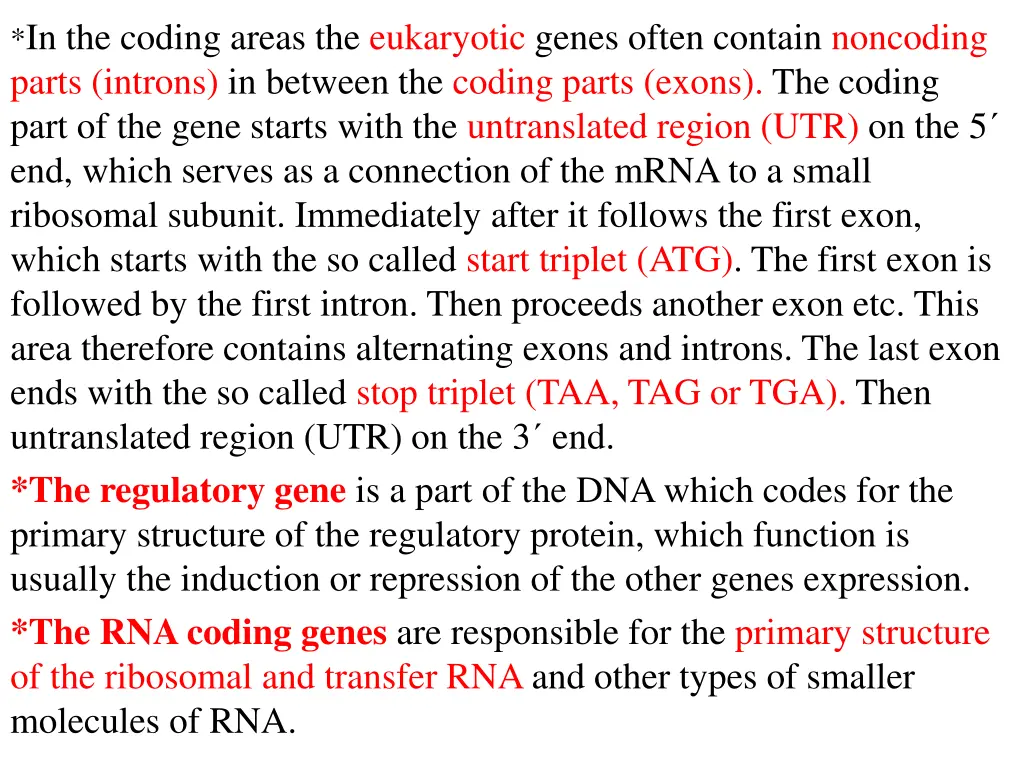 *In the coding areas the eukaryotic genes often contain noncoding parts (introns) in between the coding parts (exons). The coding part of the gene starts with the untranslated region (UTR) on the 5´ end, which serves as a connection of the mRNA to a small ribosomal subunit. Immediately after it follows the first exon, which starts with the so called start triplet (ATG). The first exon is followed by the first intron. Then proceeds another exon etc. This area therefore contains alternating exons and introns. The last exon ends with the so called stop triplet (TAA, TAG or TGA). Then untranslated region (UTR) on the 3´ end.

*The regulatory gene is a part of the DNA which codes for the primary structure of the regulatory protein, which function is usually the induction or repression of the other genes expression.

*The RNA coding genes are responsible for the primary structure of the ribosomal and transfer RNA and other types of smaller molecules of RNA.